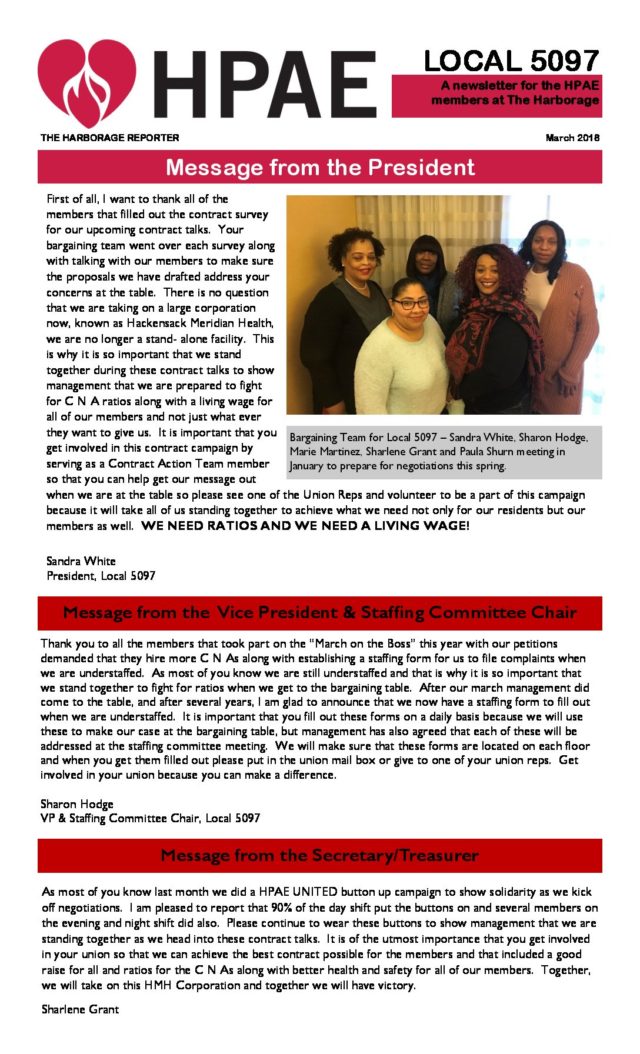 HPAE

LOCAL 5097

A newsletter for the HPAE members at The Harborage

THE HARBORAGE REPORTER

March 2018

Message from the President

First of all, I want to thank all of the members that filled out the contract survey for our upcoming contract talks. Your bargaining team went over each survey along with talking with our members to make sure the proposals we have drafted address your concerns at the table. There is no question that we are taking on a large corporation now, known as Hackensack Meridian Health, we are no longer a stand- alone facility. This is why it is so important that we stand together during these contract talks to show management that we are prepared to fight for C N A ratios along with a living wage for all of our members and not just what ever they want to give us. It is important that you get involved in this contract campaign by serving as a Contract Action Team member so that you can help get our message out when we are at the table so please see one of the Union Reps and volunteer to be a part of this campaign because it will take all of us standing together to achieve what we need not only for our residents but our members as well. WE NEED RATIOS AND WE NEED A LIVING WAGE!

Bargaining Team for Local 5097 – Sandra White, Sharon Hodge, Marie Martinez, Sharlene Grant and Paula Shurn meeting in January to prepare for negotiations this spring.

Sandra White
President, Local 5097

Message from the Vice President & Staffing Committee Chair

Thank you to all the members that took part on the "March on the Boss" this year with our petitions demanded that they hire more C N As along with establishing a staffing form for us to file complaints when we are understaffed. As most of you know we are still understaffed and that is why it is so important that we stand together to fight for ratios when we get to the bargaining table. After our march management did come to the table, and after several years, I am glad to announce that we now have a staffing form to fill out when we are understaffed. It is important that you fill out these forms on a daily basis because we will use these to make our case at the bargaining table, but management has also agreed that each of these will be addressed at the staffing committee meeting. We will make sure that these forms are located on each floor and when you get them filled out please put in the union mail box or give to one of your union reps. Get involved in your union because you can make a difference.

Sharon Hodge
VP & Staffing Committee Chair, Local 5097

Message from the Secretary/Treasurer

As most of you know last month we did a HPAE UNITED button up campaign to show solidarity as we kick off negotiations. I am pleased to report that 90% of the day shift put the buttons on and several members on the evening and night shift did also. Please continue to wear these buttons to show management that we are standing together as we head into these contract talks. It is of the utmost importance that you get involved in your union so that we can achieve the best contract possible for the members and that included a good raise for all and ratios for the C N As along with better health and safety for all of our members. Together, we will take on this HMH Corporation and together we will have victory.

Sharlene Grant